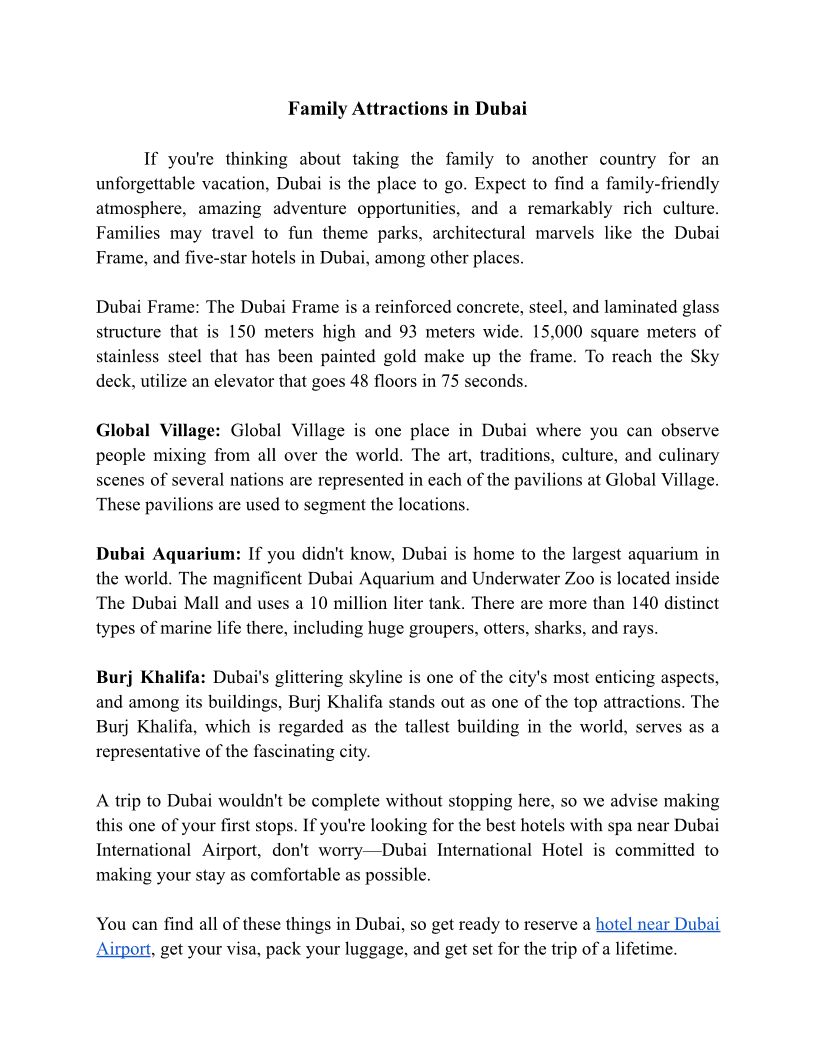 Family Attractions in Dubai

If you're thinking about taking the family to another country for an unforgettable vacation, Dubai is the place to go. Expect to find a family-friendly atmosphere, amazing adventure opportunities, and a remarkably rich culture. Families may travel to fun theme parks, architectural marvels like the Dubai Frame, and five-star hotels in Dubai, among other places.

Dubai Frame: The Dubai Frame is a reinforced concrete, steel, and laminated glass structure that is 150 meters high and 93 meters wide. 15,000 square meters of stainless steel that has been painted gold make up the frame. To reach the Sky deck, utilize an elevator that goes 48 floors in 75 seconds.

Global Village: Global Village is one place in Dubai where you can observe people mixing from all over the world. The art, traditions, culture, and culinary scenes of several nations are represented in each of the pavilions at Global Village. These pavilions are used to segment the locations.

Dubai Aquarium: If you didn't know, Dubai is home to the largest aquarium in the world. The magnificent Dubai Aquarium and Underwater Zoo is located inside The Dubai Mall and uses a 10 million liter tank. There are more than 140 distinct types of marine life there, including huge groupers, otters, sharks, and rays.

Burj Khalifa: Dubai's glittering skyline is one of the city's most enticing aspects, and among its buildings, Burj Khalifa stands out as one of the top attractions. The Burj Khalifa, which is regarded as the tallest building in the world, serves as a representative of the fascinating city.

A trip to Dubai wouldn't be complete without stopping here, so we advise making this one of your first stops. If you're looking for the best hotels with spa near Dubai International Airport, don't worry—Dubai International Hotel is committed to making your stay as comfortable as possible.

You can find all of these things in Dubai, so get ready to reserve a hotel near Dubai Airport, get your visa, pack your luggage, and get set for the trip of a lifetime.